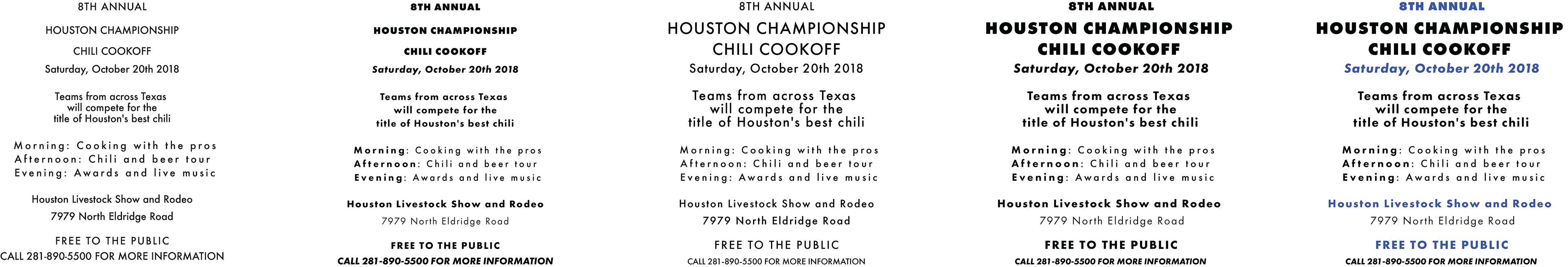 8TH ANNUAL

HOUSTON CHAMPIONSHIP

CHILI COOKOFF

Saturday, October 20th 2018

Teams from across Texas will compete for the title of Houston's best chili

Morning: Cooking with the pros
Afternoon: Chili and beer tour
Evening: Awards and live music

Houston Livestock Show and Rodeo
7979 North Eldridge Road

FREE TO THE PUBLIC
CALL 281-890-5500 FOR MORE INFORMATION

8TH ANNUAL

HOUSTON CHAMPIONSHIP

CHILI COOKOFF

Saturday, October 20th 2018

Teams from across Texas will compete for the title of Houston's best chili

Morning: Cooking with the pros
Afternoon: Chili and beer tour
Evening: Awards and live music

Houston Livestock Show and Rodeo
7979 North Eldridge Road

FREE TO THE PUBLIC
CALL 281-890-5500 FOR MORE INFORMATION

8TH ANNUAL

HOUSTON CHAMPIONSHIP
CHILI COOKOFF
Saturday, October 20th 2018

Teams from across Texas will compete for the title of Houston's best chili

Morning: Cooking with the pros
Afternoon: Chili and beer tour
Evening: Awards and live music

Houston Livestock Show and Rodeo
7979 North Eldridge Road

FREE TO THE PUBLIC
CALL 281-890-5500 FOR MORE INFORMATION

8TH ANNUAL

HOUSTON CHAMPIONSHIP
CHILI COOKOFF
Saturday, October 20th 2018

Teams from across Texas will compete for the title of Houston's best chili

Morning: Cooking with the pros
Afternoon: Chili and beer tour
Evening: Awards and live music

Houston Livestock Show and Rodeo
7979 North Eldridge Road

FREE TO THE PUBLIC
CALL 281-890-5500 FOR MORE INFORMATION

8TH ANNUAL

HOUSTON CHAMPIONSHIP
CHILI COOKOFF
Saturday, October 20th 2018

Teams from across Texas will compete for the title of Houston's best chili

Morning: Cooking with the pros
Afternoon: Chili and beer tour
Evening: Awards and live music

Houston Livestock Show and Rodeo
7979 North Eldridge Road

FREE TO THE PUBLIC
CALL 281-890-5500 FOR MORE INFORMATION